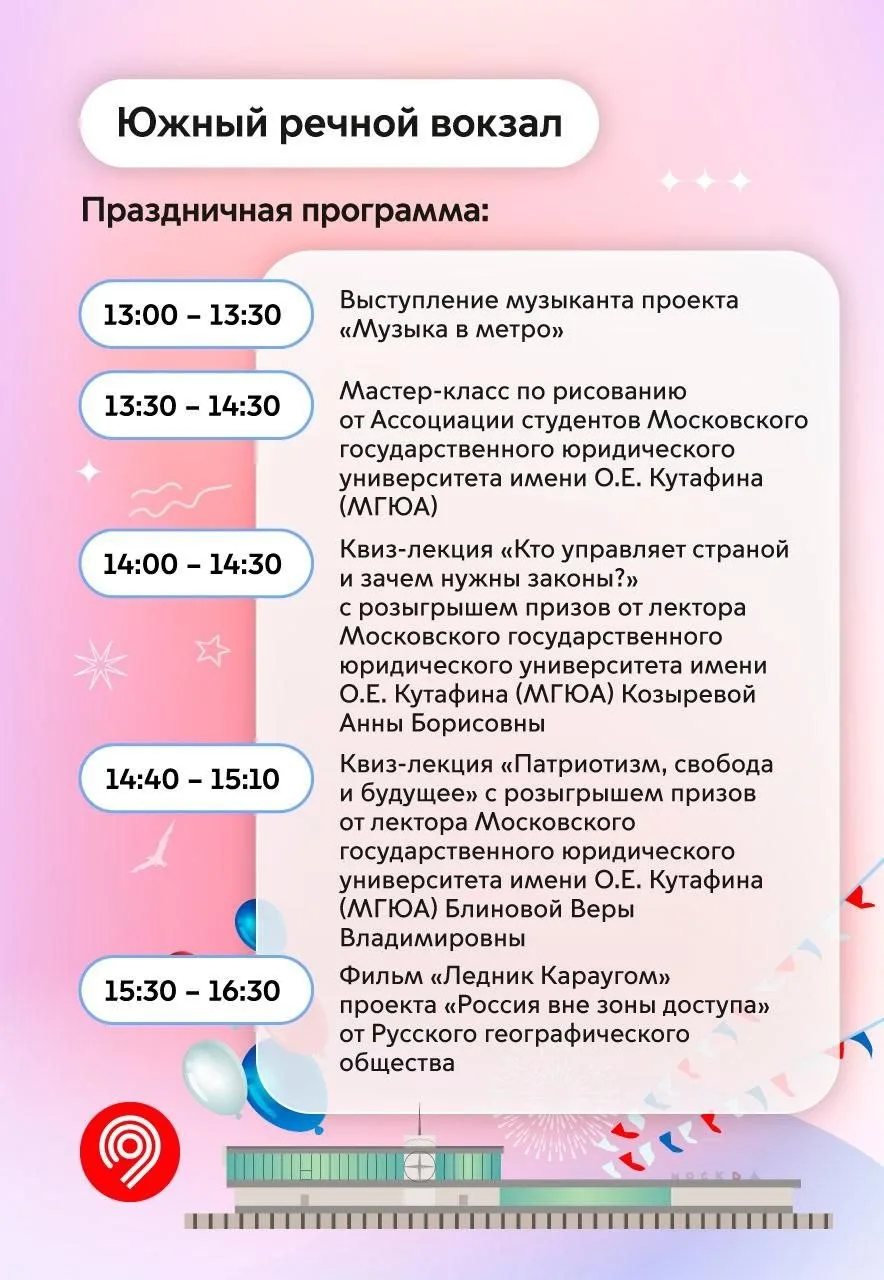 Южный речной вокзал

Праздничная программа:

13:00 – 13:30
Выступление музыканта проекта «Музыка в метро»

13:30 – 14:30
Мастер-класс по рисованию от Ассоциации студентов Московского государственного юридического университета имени О.Е. Кутафина (МГЮА)

14:00 – 14:30
Квиз-лекция «Кто управляет страной и зачем нужны законы?» с розыгрышем призов от лектора Московского государственного юридического университета имени О.Е. Кутафина (МГЮА) Козыревой Анны Борисовны

14:40 – 15:10
Квиз-лекция «Патриотизм, свобода и будущее» с розыгрышем призов от лектора Московского государственного юридического университета имени О.Е. Кутафина (МГЮА) Блиновой Веры Владимировны

15:30 – 16:30
Фильм «Ледник Караугом» проекта «Россия вне зоны доступа» от Русского географического общества

МОСКВА